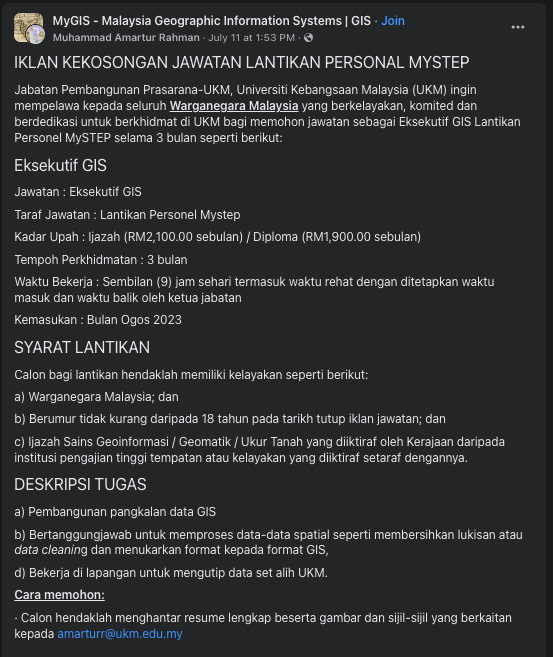 MyGIS - Malaysia Geographic Information Systems | GIS · Join
Muhammad Amartur Rahman · July 11 at 1:53 PM ·

IKLAN KEKOSONGAN JAWATAN LANTIKAN PERSONAL MYSTEP

Jabatan Pembangunan Prasarana-UKM, Universiti Kebangsaan Malaysia (UKM) ingin mempelawa kepada seluruh Warganegara Malaysia yang berkelayakan, komited dan berdedikasi untuk berkhidmat di UKM bagi memohon jawatan sebagai Eksekutif GIS Lantikan Personel MySTEP selama 3 bulan seperti berikut:

Eksekutif GIS

Jawatan : Eksekutif GIS

Taraf Jawatan : Lantikan Personel Mystep

Kadar Upah : Ijazah (RM2,100.00 sebulan) / Diploma (RM1,900.00 sebulan)

Tempoh Perkhidmatan : 3 bulan

Waktu Bekerja : Sembilan (9) jam sehari termasuk waktu rehat dengan ditetapkan waktu masuk dan waktu balik oleh ketua jabatan

Kemasukan : Bulan Ogos 2023

SYARAT LANTIKAN

Calon bagi lantikan hendaklah memiliki kelayakan seperti berikut:

a) Warganegara Malaysia; dan

b) Berumur tidak kurang daripada 18 tahun pada tarikh tutup iklan jawatan; dan

c) Ijazah Sains Geoinformasi / Geomatik / Ukur Tanah yang diiktiraf oleh Kerajaan daripada institusi pengajian tinggi tempatan atau kelayakan yang diiktiraf setaraf dengannya.

DESKRIPSI TUGAS

a) Pembangunan pangkalan data GIS

b) Bertanggungjawab untuk memproses data-data spatial seperti membersihkan lukisan atau data cleaning dan menukarkan format kepada format GIS,

d) Bekerja di lapangan untuk mengutip data set alih UKM.

Cara memohon:

· Calon hendaklah menghantar resume lengkap beserta gambar dan sijil-sijil yang berkaitan kepada amarturr@ukm.edu.my